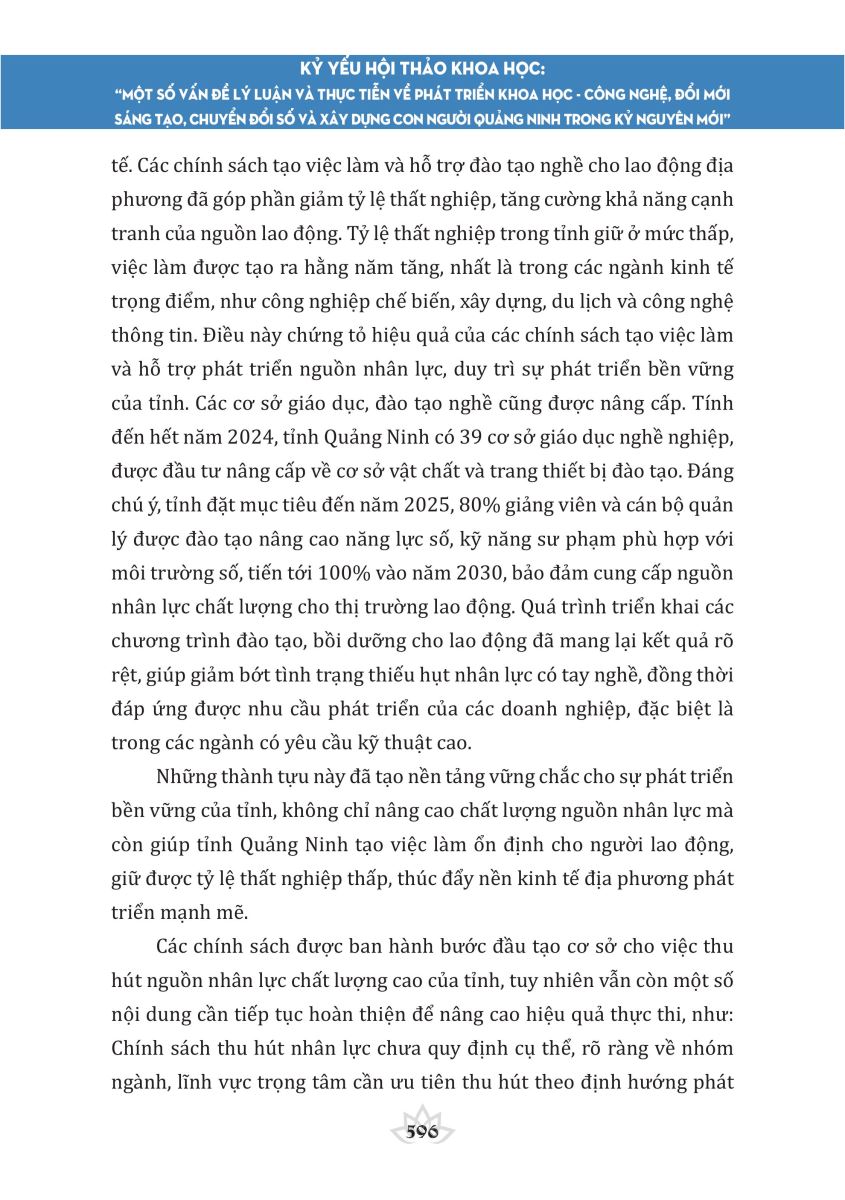 KỶ YẾU HỘI THẢO KHOA HỌC:
"MỘT SỐ VẤN ĐỀ LÝ LUẬN VÀ THỰC TIỄN VỀ PHÁT TRIỂN KHOA HỌC - CÔNG NGHỆ, ĐỔI MỚI SÁNG TẠO, CHUYỂN ĐỔI SỐ VÀ XÂY DỰNG CON NGƯỜI QUẢNG NINH TRONG KỶ NGUYÊN MỚI"

tế. Các chính sách tạo việc làm và hỗ trợ đào tạo nghề cho lao động địa phương đã góp phần giảm tỷ lệ thất nghiệp, tăng cường khả năng cạnh tranh của nguồn lao động. Tỷ lệ thất nghiệp trong tỉnh giữ ở mức thấp, việc làm được tạo ra hằng năm tăng, nhất là trong các ngành kinh tế trọng điểm, như công nghiệp chế biến, xây dựng, du lịch và công nghệ thông tin. Điều này chứng tỏ hiệu quả của các chính sách tạo việc làm và hỗ trợ phát triển nguồn nhân lực, duy trì sự phát triển bền vững của tỉnh. Các cơ sở giáo dục, đào tạo nghề cũng được nâng cấp. Tính đến hết năm 2024, tỉnh Quảng Ninh có 39 cơ sở giáo dục nghề nghiệp, được đầu tư nâng cấp về cơ sở vật chất và trang thiết bị đào tạo. Đáng chú ý, tỉnh đặt mục tiêu đến năm 2025, 80% giảng viên và cán bộ quản lý được đào tạo nâng cao năng lực số, kỹ năng sư phạm phù hợp với môi trường số, tiến tới 100% vào năm 2030, bảo đảm cung cấp nguồn nhân lực chất lượng cho thị trường lao động. Quá trình triển khai các chương trình đào tạo, bồi dưỡng cho lao động đã mang lại kết quả rõ rệt, giúp giảm bớt tình trạng thiếu hụt nhân lực có tay nghề, đồng thời đáp ứng được nhu cầu phát triển của các doanh nghiệp, đặc biệt là trong các ngành có yêu cầu kỹ thuật cao.

Những thành tựu này đã tạo nền tảng vững chắc cho sự phát triển bền vững của tỉnh, không chỉ nâng cao chất lượng nguồn nhân lực mà còn giúp tỉnh Quảng Ninh tạo việc làm ổn định cho người lao động, giữ được tỷ lệ thất nghiệp thấp, thúc đẩy nền kinh tế địa phương phát triển mạnh mẽ.

Các chính sách được ban hành bước đầu tạo cơ sở cho việc thu hút nguồn nhân lực chất lượng cao của tỉnh, tuy nhiên vẫn còn một số nội dung cần tiếp tục hoàn thiện để nâng cao hiệu quả thực thi, như: Chính sách thu hút nhân lực chưa quy định cụ thể, rõ ràng về nhóm ngành, lĩnh vực trọng tâm cần ưu tiên thu hút theo định hướng phát

596